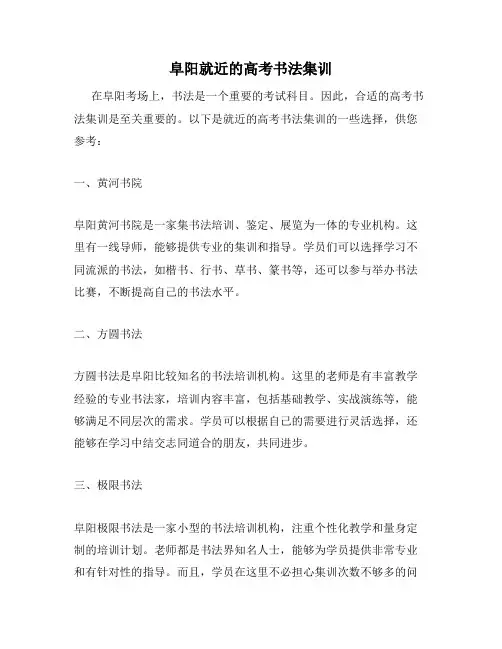 阜阳就近的高考书法集训

在阜阳考场上，书法是一个重要的考试科目。因此，合适的高考书法集训是至关重要的。以下是就近的高考书法集训的一些选择，供您参考：

一、黄河书院

阜阳黄河书院是一家集书法培训、鉴定、展览为一体的专业机构。这里有一线导师，能够提供专业的集训和指导。学员们可以选择学习不同流派的书法，如楷书、行书、草书、篆书等，还可以参与举办书法比赛，不断提高自己的书法水平。

二、方圆书法

方圆书法是阜阳比较知名的书法培训机构。这里的老师是有丰富教学经验的专业书法家，培训内容丰富，包括基础教学、实战演练等，能够满足不同层次的需求。学员可以根据自己的需要进行灵活选择，还能够在学习中结交志同道合的朋友，共同进步。

三、极限书法

阜阳极限书法是一家小型的书法培训机构，注重个性化教学和量身定制的培训计划。老师都是书法界知名人士，能够为学员提供非常专业和有针对性的指导。而且，学员在这里不必担心集训次数不够多的问